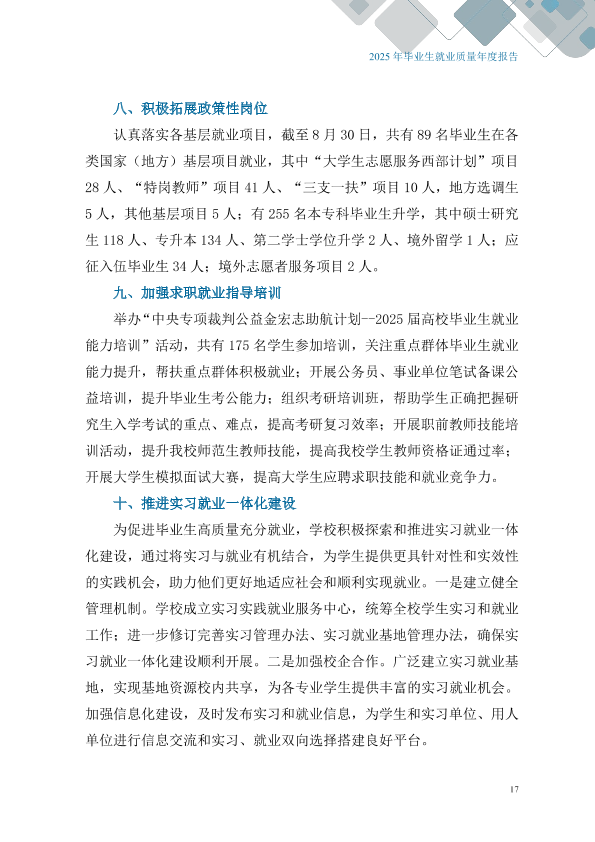 2025 年毕业生就业质量年度报告

八、积极拓展政策性岗位

认真落实各基层就业项目，截至 8 月 30 日，共有 89 名毕业生在各类国家（地方）基层项目就业，其中“大学生志愿服务西部计划”项目 28 人、“特岗教师”项目 41 人、“三支一扶”项目 10 人，地方选调生 5 人，其他基层项目 5 人；有 255 名本专科毕业生升学，其中硕士研究生 118 人、专升本 134 人、第二学士学位升学 2 人、境外留学 1 人；应征入伍毕业生 34 人；境外志愿者服务项目 2 人。

九、加强求职就业指导培训

举办“中央专项裁判公益金宏志助航计划--2025 届高校毕业生就业能力培训”活动，共有 175 名学生参加培训，关注重点群体毕业生就业能力提升，帮扶重点群体积极就业；开展公务员、事业单位笔试备课公益培训，提升毕业生考公能力；组织考研培训班，帮助学生正确把握研究生入学考试的重点、难点，提高考研复习效率；开展职前教师技能培训活动，提升我校师范生教师技能，提高我校学生教师资格证通过率；开展大学生模拟面试大赛，提高大学生应聘求职技能和就业竞争力。

十、推进实习就业一体化建设

为促进毕业生高质量充分就业，学校积极探索和推进实习就业一体化建设，通过将实习与就业有机结合，为学生提供更具针对性和实效性的实践机会，助力他们更好地适应社会和顺利实现就业。一是建立健全管理机制。学校成立实习实践就业服务中心，统筹全校学生实习和就业工作；进一步修订完善实习管理办法、实习就业基地管理办法，确保实习就业一体化建设顺利开展。二是加强校企合作。广泛建立实习就业基地，实现基地资源校内共享，为各专业学生提供丰富的实习就业机会。加强信息化建设，及时发布实习和就业信息，为学生和实习单位、用人单位进行信息交流和实习、就业双向选择搭建良好平台。

17